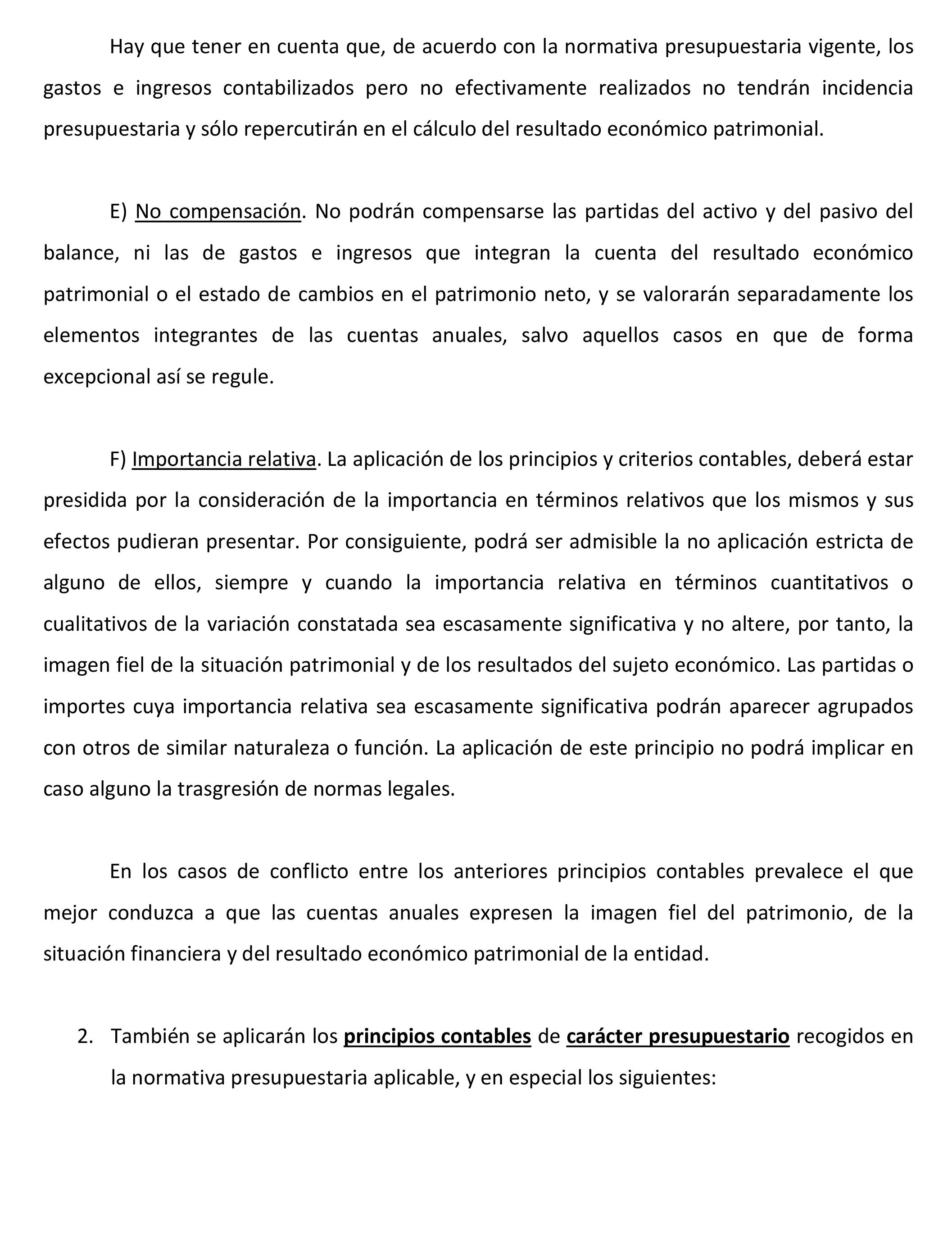 Hay que tener en cuenta que, de acuerdo con la normativa presupuestaria vigente, los gastos e ingresos contabilizados pero no efectivamente realizados no tendrán incidencia presupuestaria y sólo repercutirán en el cálculo del resultado económico patrimonial.

E) No compensación. No podrán compensarse las partidas del activo y del pasivo del balance, ni las de gastos e ingresos que integran la cuenta del resultado económico patrimonial o el estado de cambios en el patrimonio neto, y se valorarán separadamente los elementos integrantes de las cuentas anuales, salvo aquellos casos en que de forma excepcional así se regule.

F) Importancia relativa. La aplicación de los principios y criterios contables, deberá estar presidida por la consideración de la importancia en términos relativos que los mismos y sus efectos pudieran presentar. Por consiguiente, podrá ser admisible la no aplicación estricta de alguno de ellos, siempre y cuando la importancia relativa en términos cuantitativos o cualitativos de la variación constatada sea escasamente significativa y no altere, por tanto, la imagen fiel de la situación patrimonial y de los resultados del sujeto económico. Las partidas o importes cuya importancia relativa sea escasamente significativa podrán aparecer agrupados con otros de similar naturaleza o función. La aplicación de este principio no podrá implicar en caso alguno la trasgresión de normas legales.

En los casos de conflicto entre los anteriores principios contables prevalece el que mejor conduzca a que las cuentas anuales expresen la imagen fiel del patrimonio, de la situación financiera y del resultado económico patrimonial de la entidad.

2. También se aplicarán los principios contables de carácter presupuestario recogidos en la normativa presupuestaria aplicable, y en especial los siguientes: